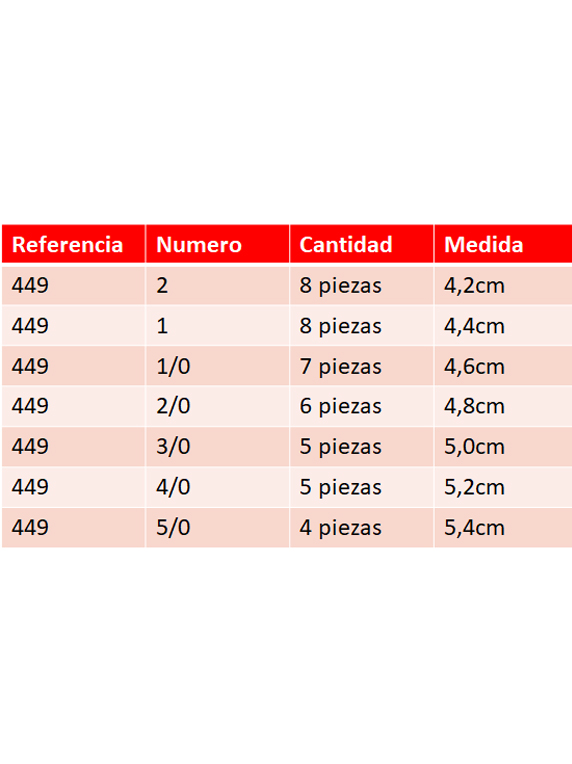 | Referencia | Numero | Cantidad | Medida |
|---|---|---|---|
| 449 | 2 | 8 piezas | 4,2cm |
| 449 | 1 | 8 piezas | 4,4cm |
| 449 | 1/0 | 7 piezas | 4,6cm |
| 449 | 2/0 | 6 piezas | 4,8cm |
| 449 | 3/0 | 5 piezas | 5,0cm |
| 449 | 4/0 | 5 piezas | 5,2cm |
| 449 | 5/0 | 4 piezas | 5,4cm |